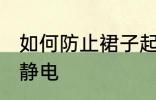 如何防止裙子起静电